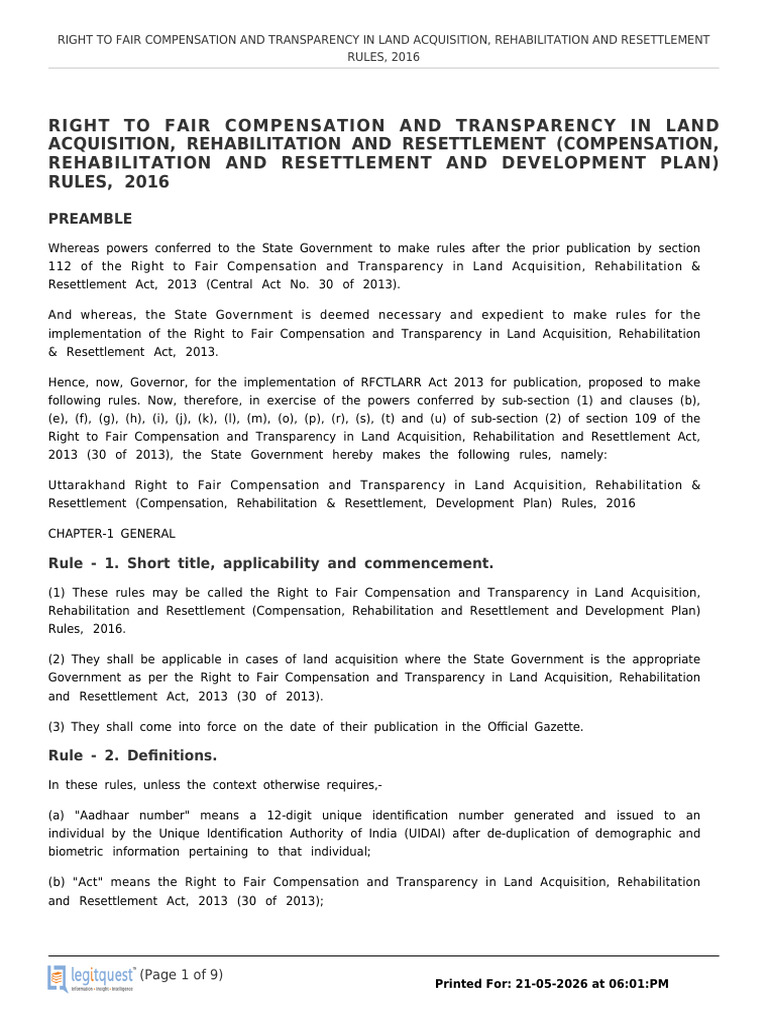 RIGHT TO FAIR COMPENSATION AND TRANSPARENCY IN LAND ACQUISITION, REHABILITATION AND RESETTLEMENT RULES, 2016

RIGHT TO FAIR COMPENSATION AND TRANSPARENCY IN LAND ACQUISITION, REHABILITATION AND RESETTLEMENT (COMPENSATION, REHABILITATION AND RESETTLEMENT AND DEVELOPMENT PLAN) RULES, 2016

PREAMBLE

Whereas powers conferred to the State Government to make rules after the prior publication by section 112 of the Right to Fair Compensation and Transparency in Land Acquisition, Rehabilitation & Resettlement Act, 2013 (Central Act No. 30 of 2013).

And whereas, the State Government is deemed necessary and expedient to make rules for the implementation of the Right to Fair Compensation and Transparency in Land Acquisition, Rehabilitation & Resettlement Act, 2013.

Hence, now, Governor, for the implementation of RFCTLARR Act 2013 for publication, proposed to make following rules. Now, therefore, in exercise of the powers conferred by sub-section (1) and clauses (b), (e), (f), (g), (h), (i), (j), (k), (l), (m), (o), (p), (r), (s), (t) and (u) of sub-section (2) of section 109 of the Right to Fair Compensation and Transparency in Land Acquisition, Rehabilitation and Resettlement Act, 2013 (30 of 2013), the State Government hereby makes the following rules, namely:

Uttarakhand Right to Fair Compensation and Transparency in Land Acquisition, Rehabilitation & Resettlement (Compensation, Rehabilitation & Resettlement, Development Plan) Rules, 2016

CHAPTER-1 GENERAL

Rule - 1. Short title, applicability and commencement.

(1) These rules may be called the Right to Fair Compensation and Transparency in Land Acquisition, Rehabilitation and Resettlement (Compensation, Rehabilitation and Resettlement and Development Plan) Rules, 2016.

(2) They shall be applicable in cases of land acquisition where the State Government is the appropriate Government as per the Right to Fair Compensation and Transparency in Land Acquisition, Rehabilitation and Resettlement Act, 2013 (30 of 2013).

(3) They shall come into force on the date of their publication in the Official Gazette.

Rule - 2. Definitions.

In these rules, unless the context otherwise requires,-

(a) "Aadhaar number" means a 12-digit unique identification number generated and issued to an individual by the Unique Identification Authority of India (UIDAI) after de-duplication of demographic and biometric information pertaining to that individual;

(b) "Act" means the Right to Fair Compensation and Transparency in Land Acquisition, Rehabilitation and Resettlement Act, 2013 (30 of 2013);

legitquest (Page 1 of 9)

Printed For: 21-05-2026 at 06:01:PM